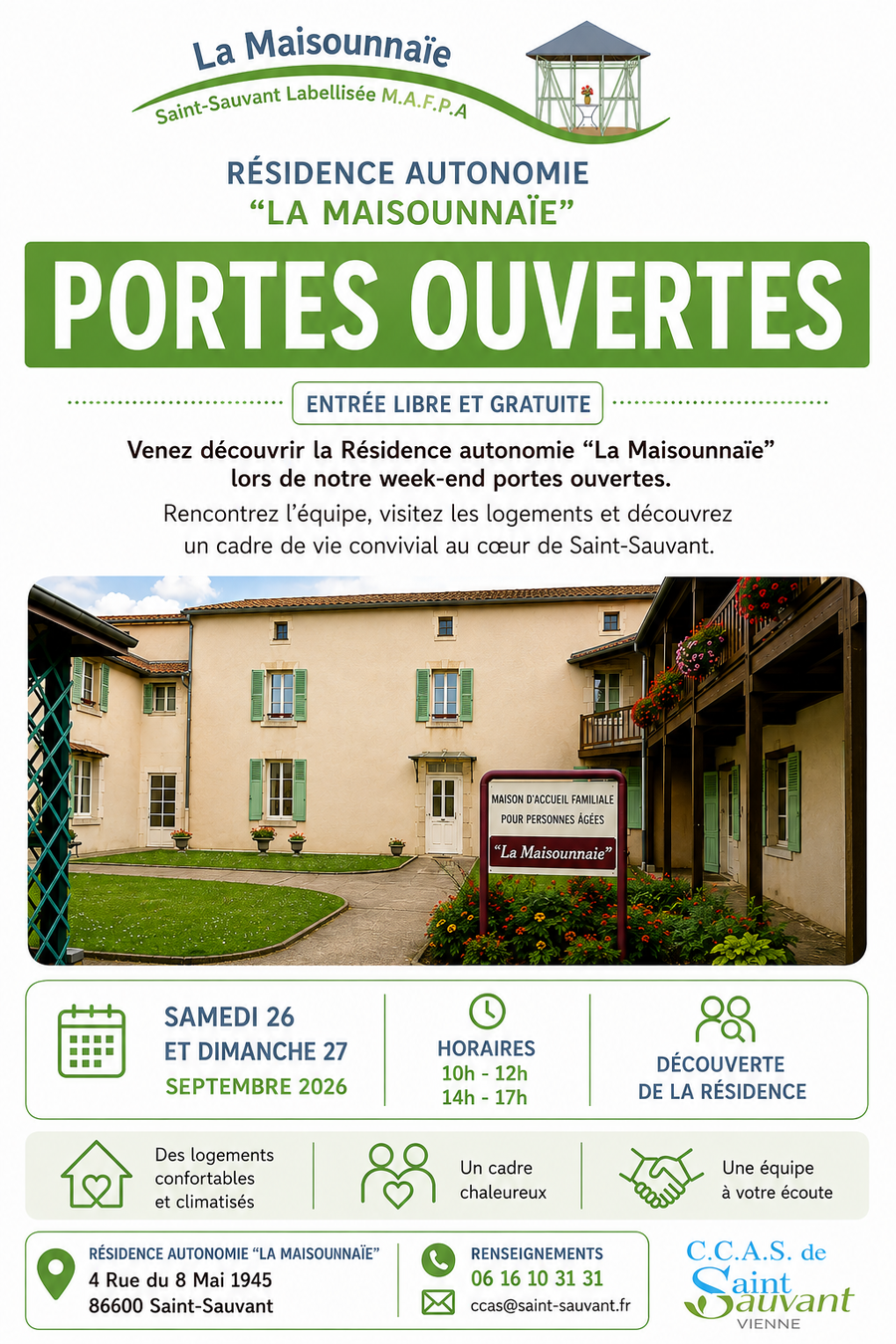 La Maisounnaïe
Saint-Sauvant Labellisée M.A.F.P.A

RÉSIDENCE AUTONOMIE
"LA MAISOUNNAÏE"

PORTES OUVERTES

ENTRÉE LIBRE ET GRATUITE

Venez découvrir la Résidence autonomie "La Maisounnaïe" lors de notre week-end portes ouvertes.

Rencontrez l'équipe, visitez les logements et découvrez un cadre de vie convivial au cœur de Saint-Sauvant.

MAISON D'ACCUEIL FAMILIALE
POUR PERSONNES ÂGÉES
"La Maisounnaie"

SAMEDI 26
ET DIMANCHE 27
SEPTEMBRE 2026

HORAIRES
10h - 12h
14h - 17h

DÉCOUVERTE
DE LA RÉSIDENCE

Des logements confortables et climatisés

Un cadre chaleureux

Une équipe à votre écoute

RÉSIDENCE AUTONOMIE "LA MAISOUNNAÏE"
4 Rue du 8 Mai 1945
86600 Saint-Sauvant

RENSEIGNEMENTS
06 16 10 31 31
ccas@saint-sauvant.fr

C.C.A.S. de
Saint Sauvant
VIENNE